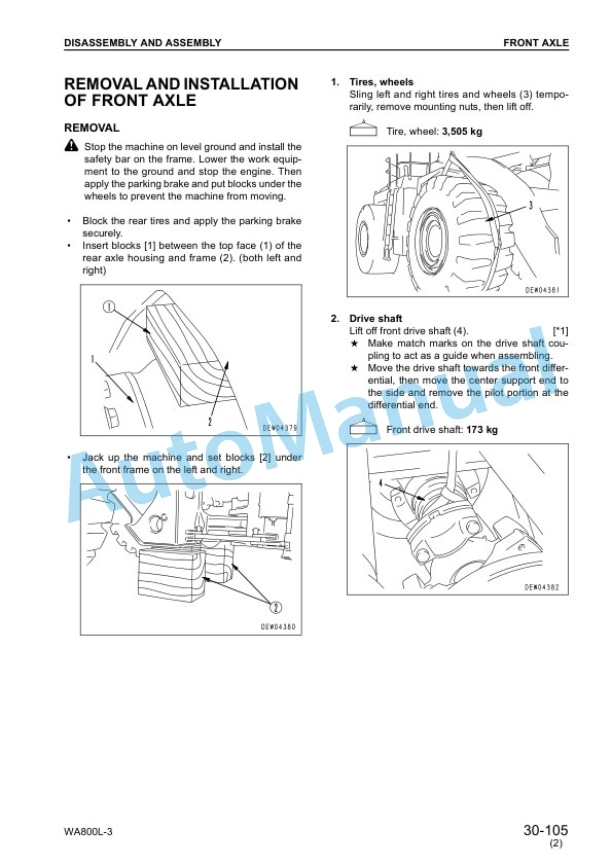 DISASSEMBLY AND ASSEMBLY

FRONT AXLE

REMOVAL AND INSTALLATION OF FRONT AXLE

REMOVAL

Stop the machine on level ground and install the safety bar on the frame. Lower the work equipment to the ground and stop the engine. Then apply the parking brake and put blocks under the wheels to prevent the machine from moving.

• Block the rear tires and apply the parking brake securely.
• Insert blocks [1] between the top face (1) of the rear axle housing and frame (2). (both left and right)

1
1
2
DEW04379

• Jack up the machine and set blocks [2] under the front frame on the left and right.

2
DEW04380

1. Tires, wheels
Sling left and right tires and wheels (3) temporarily, remove mounting nuts, then lift off.

Tire, wheel: 3,505 kg

3
DEW04381

2. Drive shaft
Lift off front drive shaft (4). [*1]
★ Make match marks on the drive shaft coupling to act as a guide when assembling.
★ Move the drive shaft towards the front differential, then move the center support end to the side and remove the pilot portion at the differential end.

Front drive shaft: 173 kg

4
DEW04382

AutoManual

WA800L-3

30-105
(2)